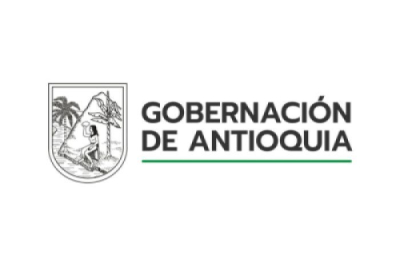 GOBERNACIÓN
DE ANTIOQUIA